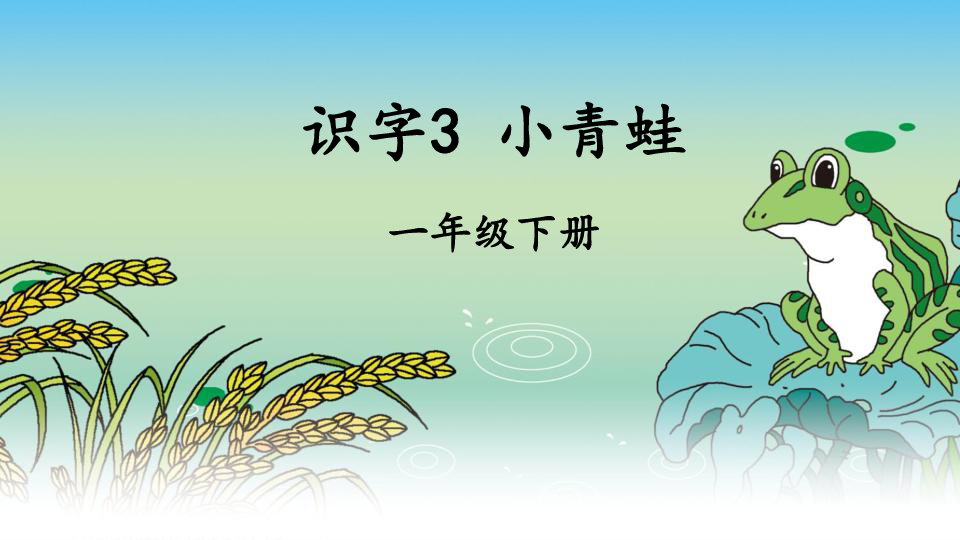 识字3 小青蛙

一年级下册